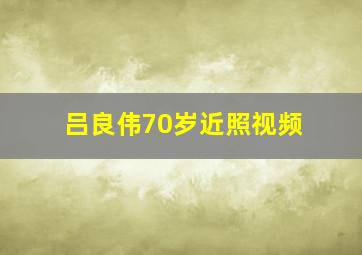 吕良伟70岁近照视频